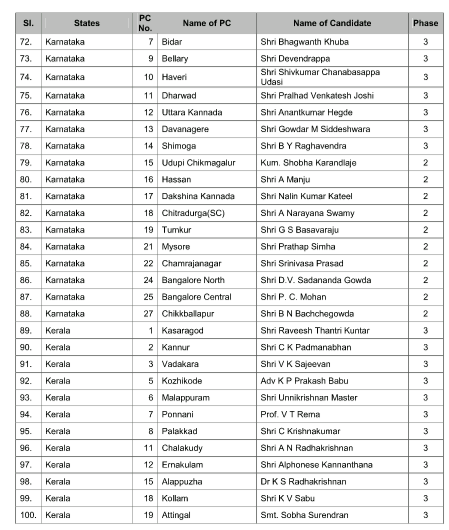 | Sl. | States | PC No. | Name of PC | Name of Candidate | Phase |
|---|---|---|---|---|---|
| 72. | Karnataka | 7 | Bidar | Shri Bhagwanth Khuba | 3 |
| 73. | Karnataka | 9 | Bellary | Shri Devendrappa | 3 |
| 74. | Karnataka | 10 | Haveri | Shri Shivkumar Chanabasappa Udasi | 3 |
| 75. | Karnataka | 11 | Dharwad | Shri Pralhad Venkatesh Joshi | 3 |
| 76. | Karnataka | 12 | Uttara Kannada | Shri Anantkumar Hegde | 3 |
| 77. | Karnataka | 13 | Davanagere | Shri Gowdar M Siddeshwara | 3 |
| 78. | Karnataka | 14 | Shimoga | Shri B Y Raghavendra | 3 |
| 79. | Karnataka | 15 | Udupi Chikmagalur | Kum. Shobha Karandlaje | 2 |
| 80. | Karnataka | 16 | Hassan | Shri A Manju | 2 |
| 81. | Karnataka | 17 | Dakshina Kannada | Shri Nalin Kumar Kateel | 2 |
| 82. | Karnataka | 18 | Chitradurga(SC) | Shri A Narayana Swamy | 2 |
| 83. | Karnataka | 19 | Tumkur | Shri G S Basavaraju | 2 |
| 84. | Karnataka | 21 | Mysore | Shri Prathap Simha | 2 |
| 85. | Karnataka | 22 | Chamrajanagar | Shri Srinivasa Prasad | 2 |
| 86. | Karnataka | 24 | Bangalore North | Shri D.V. Sadananda Gowda | 2 |
| 87. | Karnataka | 25 | Bangalore Central | Shri P. C. Mohan | 2 |
| 88. | Karnataka | 27 | Chikkballapur | Shri B N Bachchegowda | 2 |
| 89. | Kerala | 1 | Kasaragod | Shri Raveesh Thantri Kuntar | 3 |
| 90. | Kerala | 2 | Kannur | Shri C K Padmanabhan | 3 |
| 91. | Kerala | 3 | Vadakara | Shri V K Sajeevan | 3 |
| 92. | Kerala | 5 | Kozhikode | Adv K P Prakash Babu | 3 |
| 93. | Kerala | 6 | Malappuram | Shri Unnikrishnan Master | 3 |
| 94. | Kerala | 7 | Ponnani | Prof. V T Rema | 3 |
| 95. | Kerala | 8 | Palakkad | Shri C Krishnakumar | 3 |
| 96. | Kerala | 11 | Chalakudy | Shri A N Radhakrishnan | 3 |
| 97. | Kerala | 12 | Ernakulam | Shri Alphonese Kannanthana | 3 |
| 98. | Kerala | 15 | Alappuzha | Dr K S Radhakrishnan | 3 |
| 99. | Kerala | 18 | Kollam | Shri K V Sabu | 3 |
| 100. | Kerala | 19 | Attingal | Smt. Sobha Surendran | 3 |